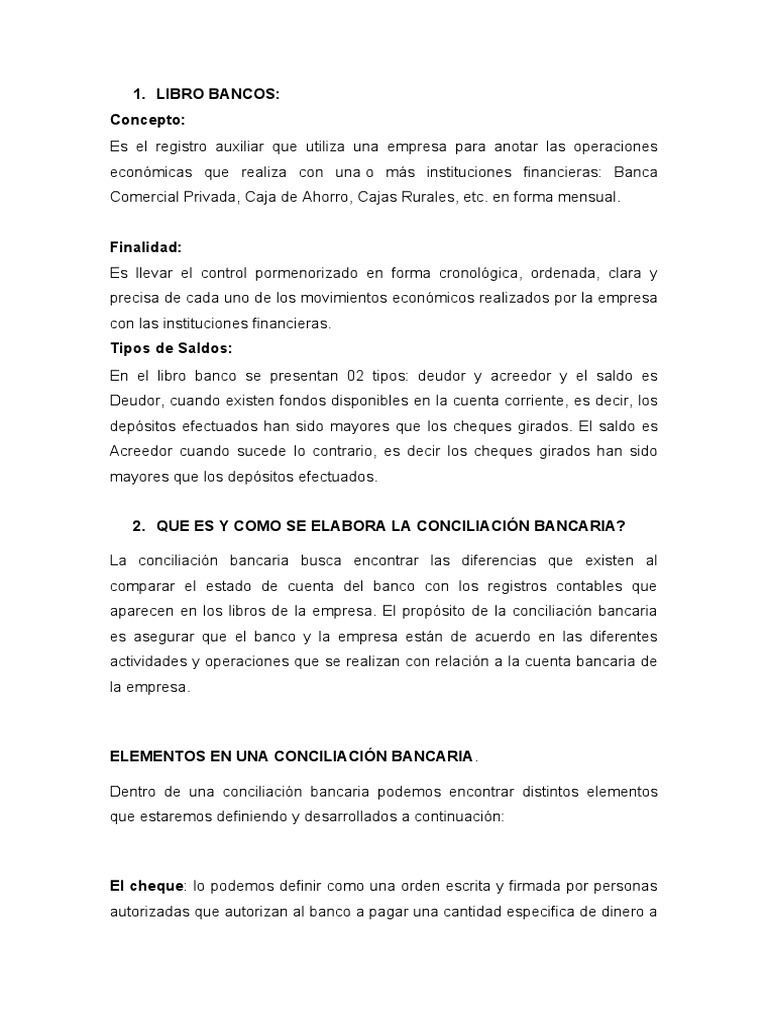 1. LIBRO BANCOS:

Concepto:

Es el registro auxiliar que utiliza una empresa para anotar las operaciones económicas que realiza con una o más instituciones financieras: Banca Comercial Privada, Caja de Ahorro, Cajas Rurales, etc. en forma mensual.

Finalidad:

Es llevar el control pormenorizado en forma cronológica, ordenada, clara y precisa de cada uno de los movimientos económicos realizados por la empresa con las instituciones financieras.

Tipos de Saldos:

En el libro banco se presentan 02 tipos: deudor y acreedor y el saldo es Deudor, cuando existen fondos disponibles en la cuenta corriente, es decir, los depósitos efectuados han sido mayores que los cheques girados. El saldo es Acreedor cuando sucede lo contrario, es decir los cheques girados han sido mayores que los depósitos efectuados.

2. QUE ES Y COMO SE ELABORA LA CONCILIACIÓN BANCARIA?

La conciliación bancaria busca encontrar las diferencias que existen al comparar el estado de cuenta del banco con los registros contables que aparecen en los libros de la empresa. El propósito de la conciliación bancaria es asegurar que el banco y la empresa están de acuerdo en las diferentes actividades y operaciones que se realizan con relación a la cuenta bancaria de la empresa.

ELEMENTOS EN UNA CONCILIACIÓN BANCARIA.

Dentro de una conciliación bancaria podemos encontrar distintos elementos que estaremos definiendo y desarrollados a continuación:

El cheque: lo podemos definir como una orden escrita y firmada por personas autorizadas que autorizan al banco a pagar una cantidad especifica de dinero a